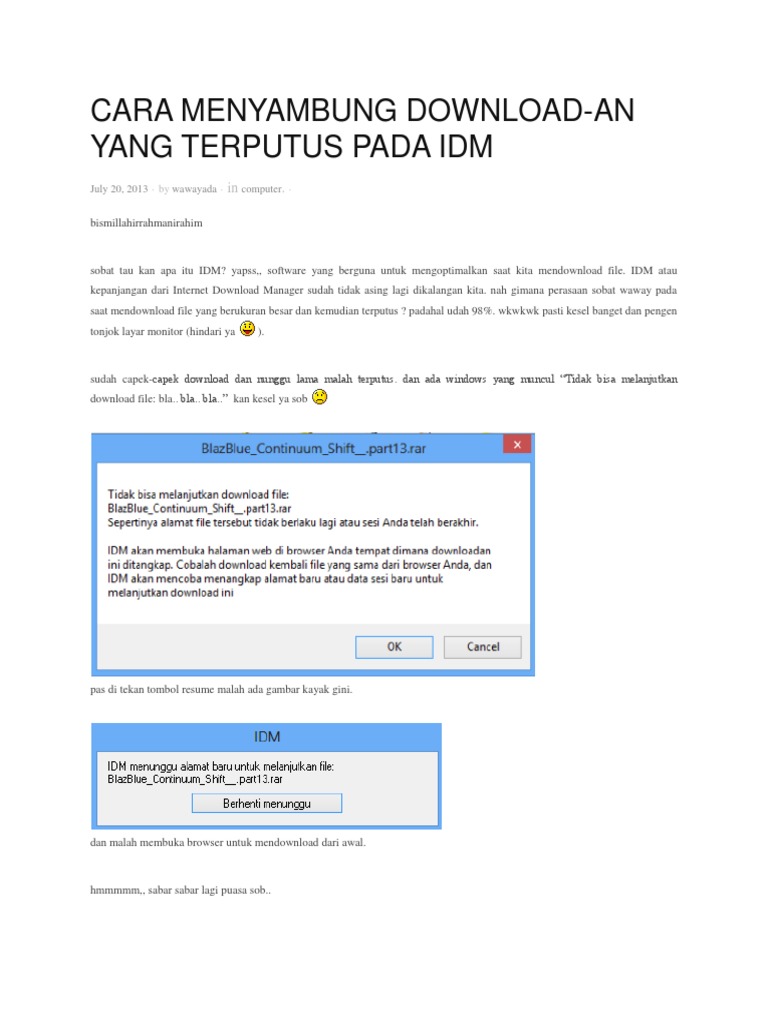 CARA MENYAMBUNG DOWNLOAD-AN YANG TERPUTUS PADA IDM

July 20, 2013 · by wawayada · in computer. ·

bismillahirrahmanirahim

sobat tau kan apa itu IDM? yapss,, software yang berguna untuk mengoptimalkan saat kita mendownload file. IDM atau kepanjangan dari Internet Download Manager sudah tidak asing lagi dikalangan kita. nah gimana perasaan sobat waway pada saat mendownload file yang berukuran besar dan kemudian terputus ? padahal udah 98%. wkwkwk pasti kesel banget dan pengen tonjok layar monitor (hindari ya ).

sudah capek-capek download dan nunggu lama malah terputus. dan ada windows yang muncul "Tidak bisa melanjutkan download file: bla.. bla.. bla.." kan kesel ya sob

BlazBlue_Continuum_Shift__.part13.rar

Tidak bisa melanjutkan download file:
BlazBlue_Continuum_Shift__.part13.rar
Sepertinya alamat file tersebut tidak berlaku lagi atau sesi Anda telah berakhir.

IDM akan membuka halaman web di browser Anda tempat dimana downloadan ini ditangkap. Cobalah download kembali file yang sama dari browser Anda, dan IDM akan mencoba menangkap alamat baru atau data sesi baru untuk melanjutkan download ini

OK Cancel

pas di tekan tombol resume malah ada gambar kayak gini.

IDM

IDM menunggu alamat baru untuk melanjutkan file:
BlazBlue_Continuum_Shift__.part13.rar

Berhenti menunggu

dan malah membuka browser untuk mendownload dari awal.

hmmmmm,, sabar sabar lagi puasa sob..